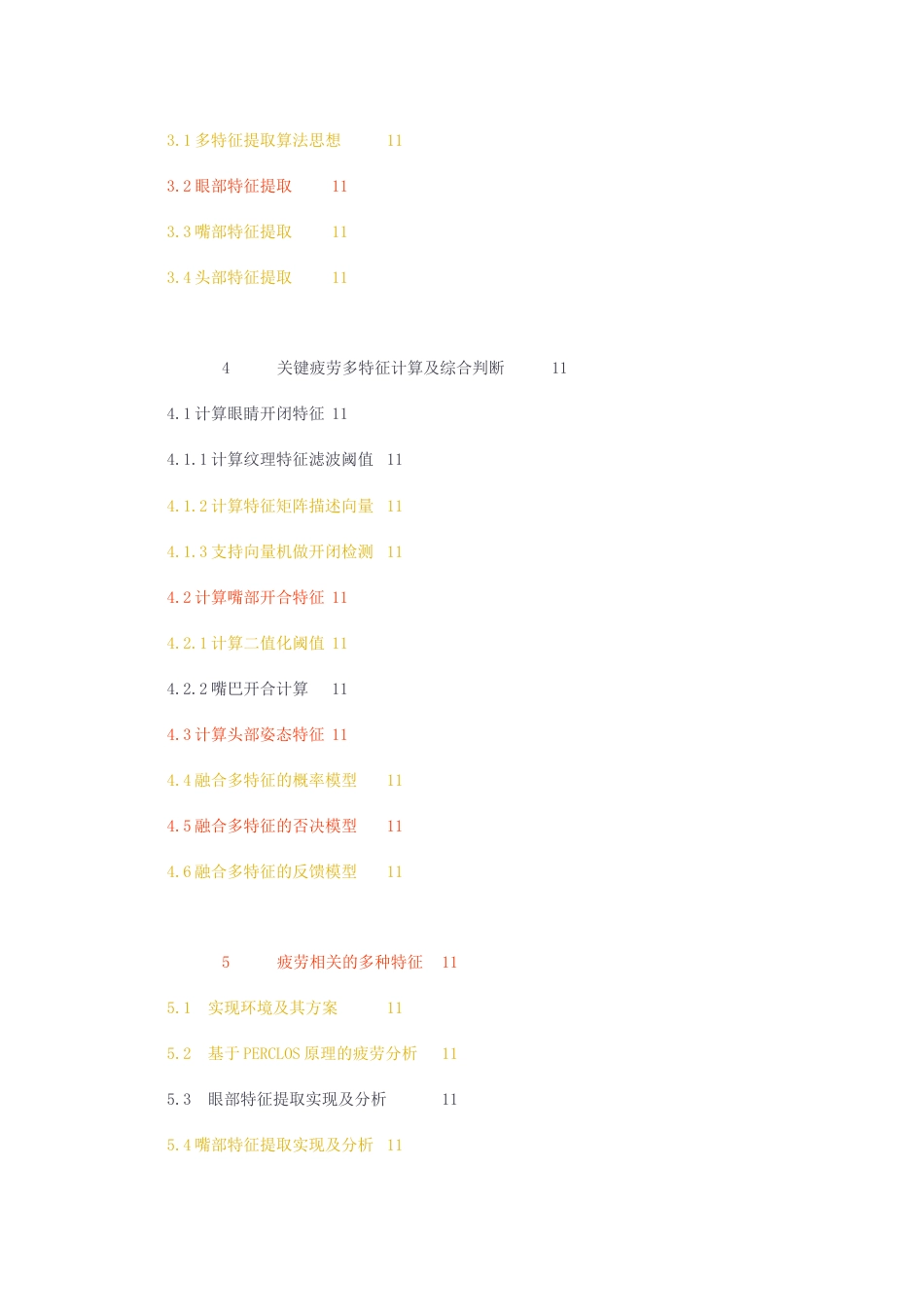 3.1 多特征提取算法思想 11

3.2 眼部特征提取 11

3.3 嘴部特征提取 11

3.4 头部特征提取 11

4 关键疲劳多特征计算及综合判断 11

4.1 计算眼睛开闭特征 11

4.1.1 计算纹理特征滤波阈值 11

4.1.2 计算特征矩阵描述向量 11

4.1.3 支持向量机做开闭检测 11

4.2 计算嘴部开合特征 11

4.2.1 计算二值化阈值 11

4.2.2 嘴巴开合计算 11

4.3 计算头部姿态特征 11

4.4 融合多特征的概率模型 11

4.5 融合多特征的否决模型 11

4.6 融合多特征的反馈模型 11

5 疲劳相关的多种特征 11

5.1 实现环境及其方案 11

5.2 基于 PERCLOS 原理的疲劳分析 11

5.3 眼部特征提取实现及分析 11

5.4 嘴部特征提取实现及分析 11